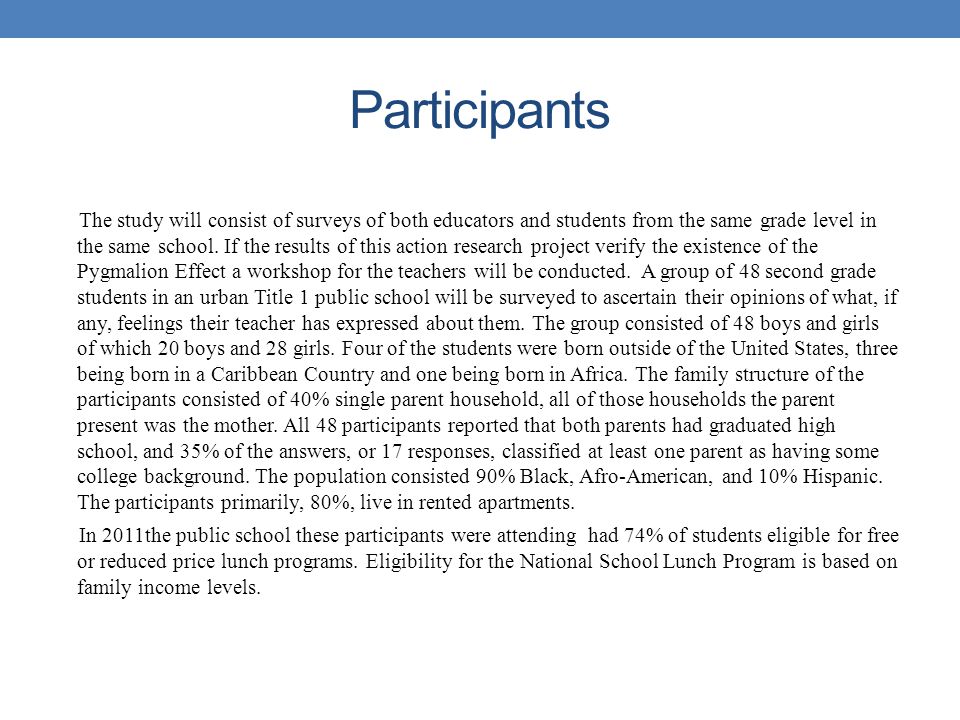 Participants

The study will consist of surveys of both educators and students from the same grade level in the same school. If the results of this action research project verify the existence of the Pygmalion Effect a workshop for the teachers will be conducted. A group of 48 second grade students in an urban Title 1 public school will be surveyed to ascertain their opinions of what, if any, feelings their teacher has expressed about them. The group consisted of 48 boys and girls of which 20 boys and 28 girls. Four of the students were born outside of the United States, three being born in a Caribbean Country and one being born in Africa. The family structure of the participants consisted of 40% single parent household, all of those households the parent present was the mother. All 48 participants reported that both parents had graduated high school, and 35% of the answers, or 17 responses, classified at least one parent as having some college background. The population consisted 90% Black, Afro-American, and 10% Hispanic. The participants primarily, 80%, live in rented apartments.

In 2011the public school these participants were attending had 74% of students eligible for free or reduced price lunch programs. Eligibility for the National School Lunch Program is based on family income levels.